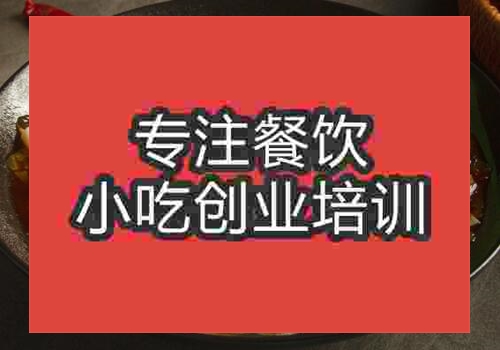 专注餐饮
小吃创业培训